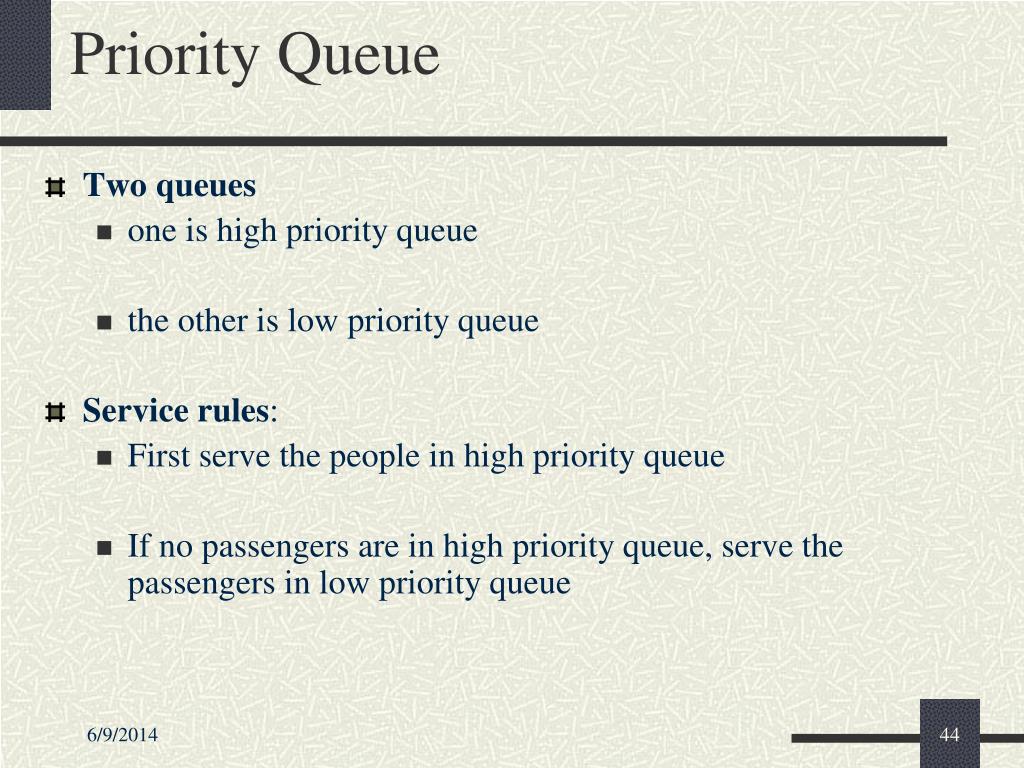 Priority Queue

Two queues

one is high priority queue

the other is low priority queue

Service rules:

First serve the people in high priority queue

If no passengers are in high priority queue, serve the passengers in low priority queue

6/9/2014

44